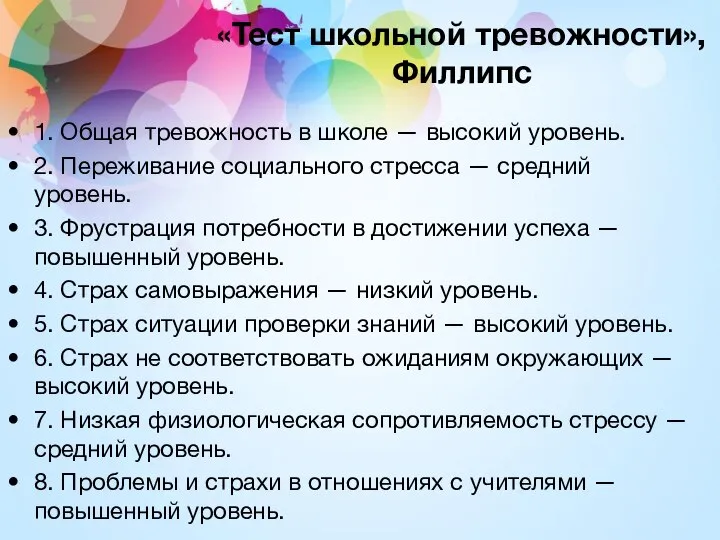 «Тест школьной тревожности», Филлипс

• 1. Общая тревожность в школе — высокий уровень.
• 2. Переживание социального стресса — средний уровень.
• 3. Фрустрация потребности в достижении успеха — повышенный уровень.
• 4. Страх самовыражения — низкий уровень.
• 5. Страх ситуации проверки знаний — высокий уровень.
• 6. Страх не соответствовать ожиданиям окружающих — высокий уровень.
• 7. Низкая физиологическая сопротивляемость стрессу — средний уровень.
• 8. Проблемы и страхи в отношениях с учителями — повышенный уровень.